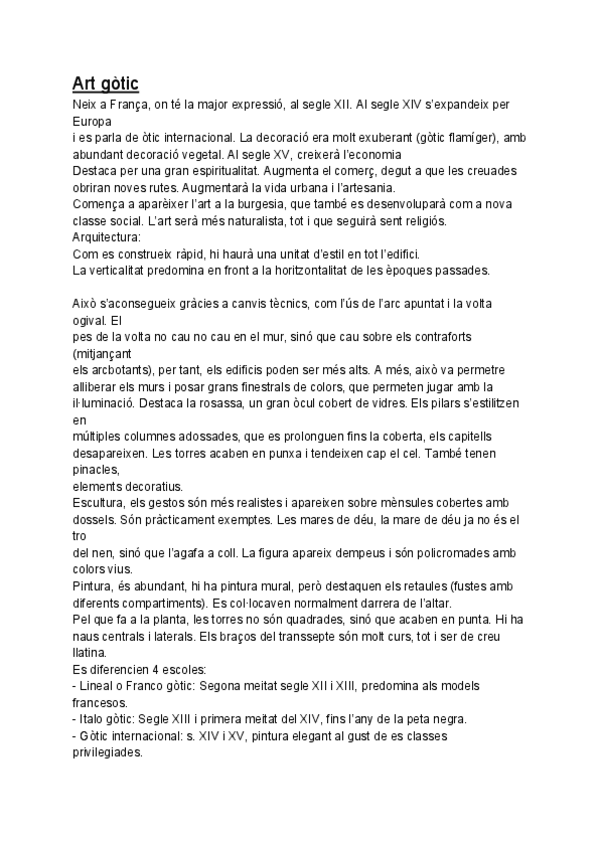 Art gòtic

Neix a França, on té la major expressió, al segle XII. Al segle XIV s'expandeix per Europa
i es parla de òtic internacional. La decoració era molt exuberant (gòtic flamíger), amb abundant decoració vegetal. Al segle XV, creixerà l'economia
Destaca per una gran espiritualitat. Augmenta el comerç, degut a que les creuades obriran noves rutes. Augmentarà la vida urbana i l'artesania.
Comença a aparèixer l'art a la burgesia, que també es desenvoluparà com a nova classe social. L'art serà més naturalista, tot i que seguirà sent religiós.
Arquitectura:
Com es construeix ràpid, hi haurà una unitat d'estil en tot l'edifici.
La verticalitat predomina en front a la horitzontalitat de les èpoques passades.

Això s'aconsegueix gràcies a canvis tècnics, com l'ús de l'arc apuntat i la volta ogival. El
pes de la volta no cau no cau en el mur, sinó que cau sobre els contraforts (mitjançant
els arcbotants), per tant, els edificis poden ser més alts. A més, això va permetre alliberar els murs i posar grans finestrals de colors, que permeten jugar amb la il·luminació. Destaca la rosassa, un gran òcul cobert de vidres. Els pilars s'estilitzen en
múltiples columnes adossades, que es prolonguen fins la coberta, els capitells desapareixen. Les torres acaben en punxa i tendeixen cap el cel. També tenen pinacles,
elements decoratius.
Escultura, els gestos són més realistes i apareixen sobre mènsules cobertes amb dossels. Són pràcticament exemptes. Les mares de déu, la mare de déu ja no és el tro
del nen, sinó que l'agafa a coll. La figura apareix dempeus i són policromades amb colors vius.
Pintura, és abundant, hi ha pintura mural, però destaquen els retaules (fustes amb diferents compartiments). Es col·locaven normalment darrera de l'altar.
Pel que fa a la planta, les torres no són quadrades, sinó que acaben en punta. Hi ha naus centrals i laterals. Els braços del transsepte són molt curs, tot i ser de creu llatina.
Es diferencien 4 escoles:
- Lineal o Franco gòtic: Segona meitat segle XII i XIII, predomina als models francesos.
- Italo gòtic: Segle XIII i primera meitat del XIV, fins l'any de la peta negra.
- Gòtic internacional: s. XIV i XV, pintura elegant al gust de es classes privilegiades.